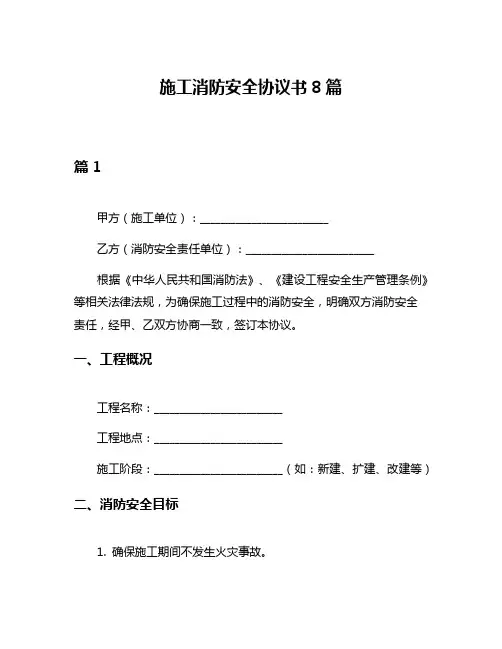 施工消防安全协议书 8 篇

篇 1

甲方（施工单位）：______________________

乙方（消防安全责任单位）：______________________

根据《中华人民共和国消防法》、《建设工程安全生产管理条例》等相关法律法规，为确保施工过程中的消防安全，明确双方消防安全责任，经甲、乙双方协商一致，签订本协议。

一、工程概况

工程名称：______________________

工程地点：______________________

施工阶段：______________________（如：新建、扩建、改建等）

二、消防安全目标

1. 确保施工期间不发生火灾事故。